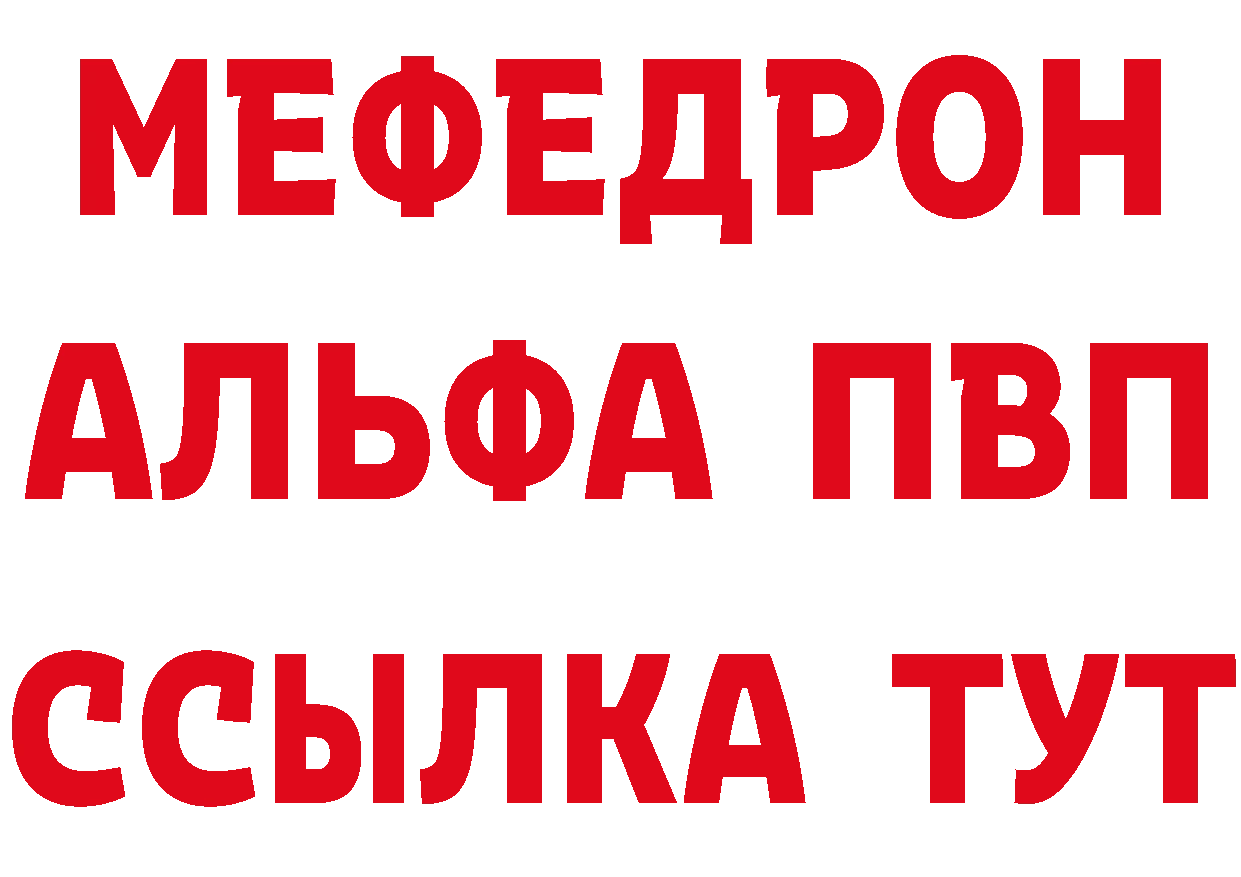 МЕФЕДРОН
АЛЬФА ПВП
ССЫЛКА ТУТ